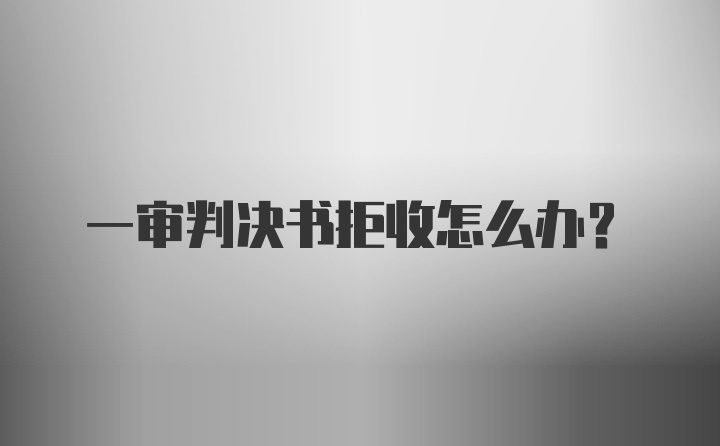 一审判决书拒收怎么办？